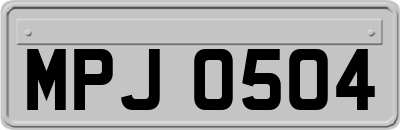 MPJ 0504